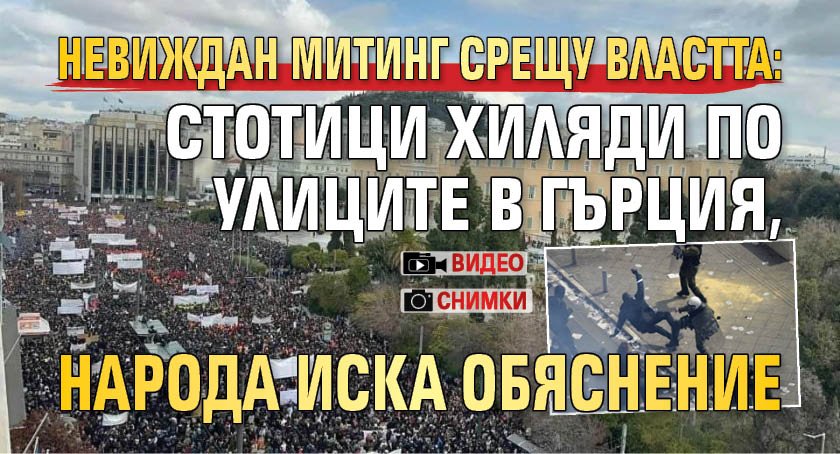 НЕВИЖДАН МИТИНГ СРЕЩУ ВЛАСТТА:

СТОТИЦИ ХИЛЯДИ ПО УЛИЦИТЕ В ГЪРЦИЯ,

ВИДЕО

СНИМКИ

НАРОДА ИСКА ОБЯСНЕНИЕ